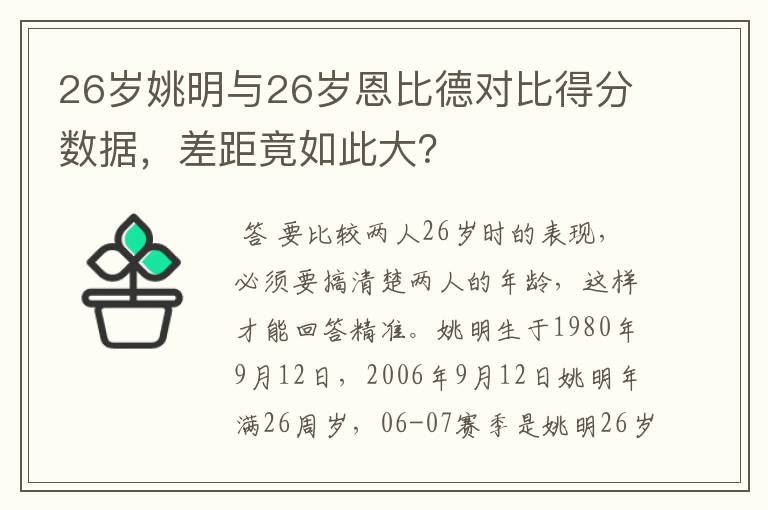 26岁姚明与26岁恩比德对比得分数据，差距竟如此大?

答 要比较两人26岁时的表现，必须要搞清楚两人的年龄，这样才能回答精准。姚明生于1980年9月12日，2006年9月12日姚明年满26周岁，06-07赛季是姚明26岁